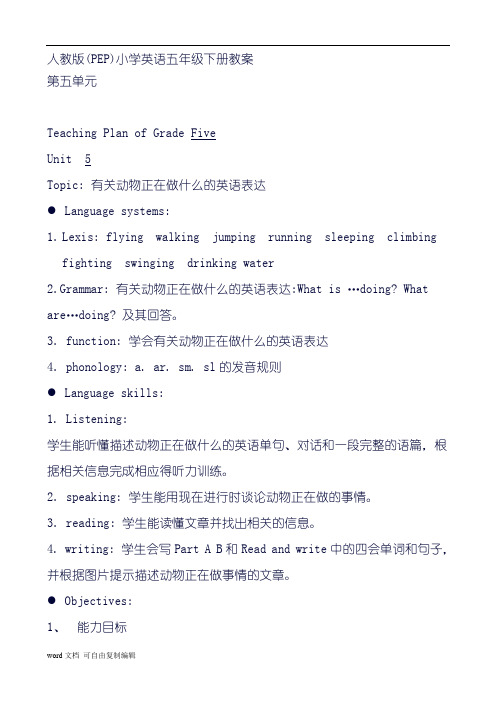 人教版(PEP)小学英语五年级下册教案
第五单元

Teaching Plan of Grade Five
Unit 5
Topic: 有关动物正在做什么的英语表达
● Language systems:
1. Lexis: flying walking jumping running sleeping climbing fighting swinging drinking water
2. Grammar: 有关动物正在做什么的英语表达:What is …doing? What are…doing? 及其回答。
3. function: 学会有关动物正在做什么的英语表达
4. phonology: a. ar. sm. sl 的发音规则
● Language skills:
1. Listening:
学生能听懂描述动物正在做什么的英语单句、对话和一段完整的语篇，根据相关信息完成相应得听力训练。
2. speaking: 学生能用现在进行时谈论动物正在做的事情。
3. reading: 学生能读懂文章并找出相关的信息。
4. writing: 学生会写 Part A B 和 Read and write 中的四会单词和句子，并根据图片提示描述动物正在做事情的文章。
● Objectives:
1、 能力目标

word 文档 可自由复制编辑